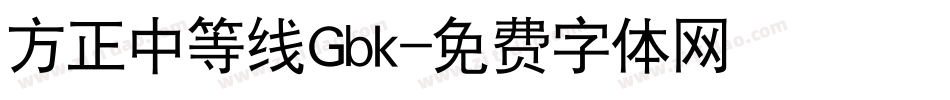 方正中等线Gbk-免费字体网